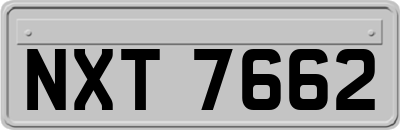 NXT 7662